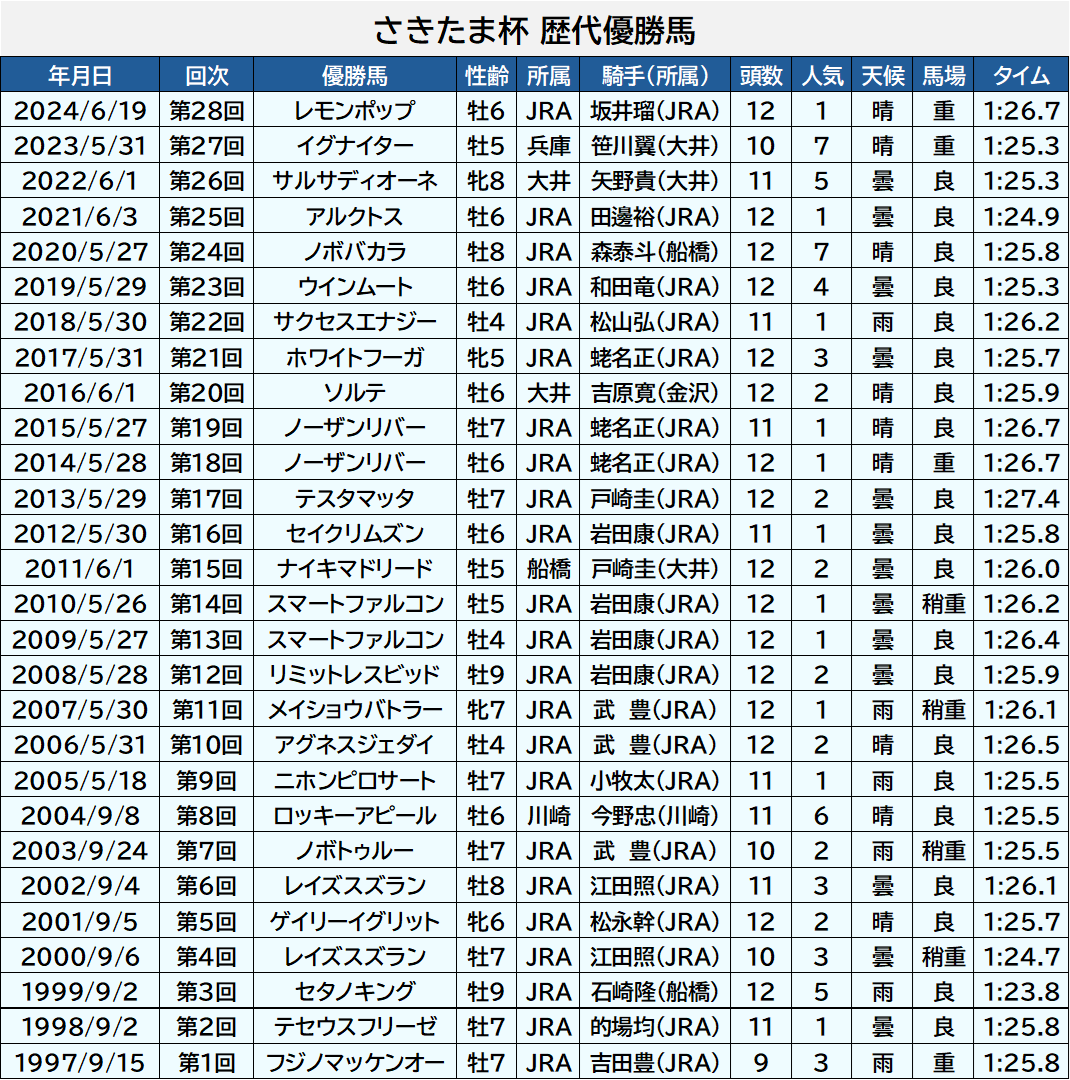 さきたま杯 歴代優勝馬

| 年月日 | 回次 | 優勝馬 | 性齢 | 所属 | 騎手(所属) | 頭数 | 人気 | 天候 | 馬場 | タイム |
|---|---|---|---|---|---|---|---|---|---|---|
| 2024/6/19 | 第28回 | レモンポップ | 牡6 | JRA | 坂井瑠(JRA) | 12 | 1 | 晴 | 重 | 1:26.7 |
| 2023/5/31 | 第27回 | イグナイター | 牡5 | 兵庫 | 笹川翼(大井) | 10 | 7 | 晴 | 重 | 1:25.3 |
| 2022/6/1 | 第26回 | サルサディオーネ | 牝8 | 大井 | 矢野貴(大井) | 11 | 5 | 曇 | 良 | 1:25.3 |
| 2021/6/3 | 第25回 | アルクトス | 牡6 | JRA | 田邊裕(JRA) | 12 | 1 | 曇 | 良 | 1:24.9 |
| 2020/5/27 | 第24回 | ノボバカラ | 牡8 | JRA | 森泰斗(船橋) | 12 | 7 | 晴 | 良 | 1:25.8 |
| 2019/5/29 | 第23回 | ウインムート | 牡6 | JRA | 和田竜(JRA) | 12 | 4 | 曇 | 良 | 1:25.3 |
| 2018/5/30 | 第22回 | サクセスエナジー | 牡4 | JRA | 松山弘(JRA) | 11 | 1 | 雨 | 良 | 1:26.2 |
| 2017/5/31 | 第21回 | ホワイトフーガ | 牝5 | JRA | 蛯名正(JRA) | 12 | 3 | 曇 | 良 | 1:25.7 |
| 2016/6/1 | 第20回 | ソルテ | 牡6 | 大井 | 吉原寛(金沢) | 12 | 2 | 晴 | 良 | 1:25.9 |
| 2015/5/27 | 第19回 | ノーザンリバー | 牡7 | JRA | 蛯名正(JRA) | 11 | 1 | 晴 | 良 | 1:26.7 |
| 2014/5/28 | 第18回 | ノーザンリバー | 牡6 | JRA | 蛯名正(JRA) | 12 | 1 | 晴 | 重 | 1:26.7 |
| 2013/5/29 | 第17回 | テスタマッタ | 牡7 | JRA | 戸崎圭(JRA) | 12 | 2 | 曇 | 良 | 1:27.4 |
| 2012/5/30 | 第16回 | セイクリムズン | 牡6 | JRA | 岩田康(JRA) | 11 | 1 | 曇 | 良 | 1:25.8 |
| 2011/6/1 | 第15回 | ナイキマドリード | 牡5 | 船橋 | 戸崎圭(大井) | 12 | 2 | 曇 | 良 | 1:26.0 |
| 2010/5/26 | 第14回 | スマートファルコン | 牡5 | JRA | 岩田康(JRA) | 12 | 1 | 曇 | 稍重 | 1:26.2 |
| 2009/5/27 | 第13回 | スマートファルコン | 牡4 | JRA | 岩田康(JRA) | 12 | 1 | 曇 | 良 | 1:26.4 |
| 2008/5/28 | 第12回 | リミットレスビッド | 牡9 | JRA | 岩田康(JRA) | 12 | 2 | 曇 | 良 | 1:25.9 |
| 2007/5/30 | 第11回 | メイショウバトラー | 牝7 | JRA | 武　豊(JRA) | 12 | 1 | 雨 | 稍重 | 1:26.1 |
| 2006/5/31 | 第10回 | アグネスジェダイ | 牡4 | JRA | 武　豊(JRA) | 12 | 2 | 晴 | 良 | 1:26.5 |
| 2005/5/18 | 第9回 | ニホンピロサート | 牡7 | JRA | 小牧太(JRA) | 11 | 1 | 雨 | 良 | 1:25.5 |
| 2004/9/8 | 第8回 | ロッキーアピール | 牡6 | 川崎 | 今野忠(川崎) | 11 | 6 | 晴 | 良 | 1:25.5 |
| 2003/9/24 | 第7回 | ノボトゥルー | 牡7 | JRA | 武　豊(JRA) | 10 | 2 | 雨 | 稍重 | 1:25.5 |
| 2002/9/4 | 第6回 | レイズスズラン | 牡8 | JRA | 江田照(JRA) | 11 | 3 | 曇 | 良 | 1:26.1 |
| 2001/9/5 | 第5回 | ゲイリーイグリット | 牝6 | JRA | 松永幹(JRA) | 12 | 2 | 晴 | 良 | 1:25.7 |
| 2000/9/6 | 第4回 | レイズスズラン | 牡7 | JRA | 江田照(JRA) | 10 | 3 | 曇 | 稍重 | 1:24.7 |
| 1999/9/2 | 第3回 | セタノキング | 牡9 | JRA | 石崎隆(船橋) | 12 | 5 | 雨 | 良 | 1:23.8 |
| 1998/9/2 | 第2回 | テセウスフリーゼ | 牡7 | JRA | 的場均(JRA) | 11 | 1 | 曇 | 良 | 1:25.8 |
| 1997/9/15 | 第1回 | フジノマッケンオー | 牡7 | JRA | 吉田豊(JRA) | 9 | 3 | 雨 | 重 | 1:25.8 |